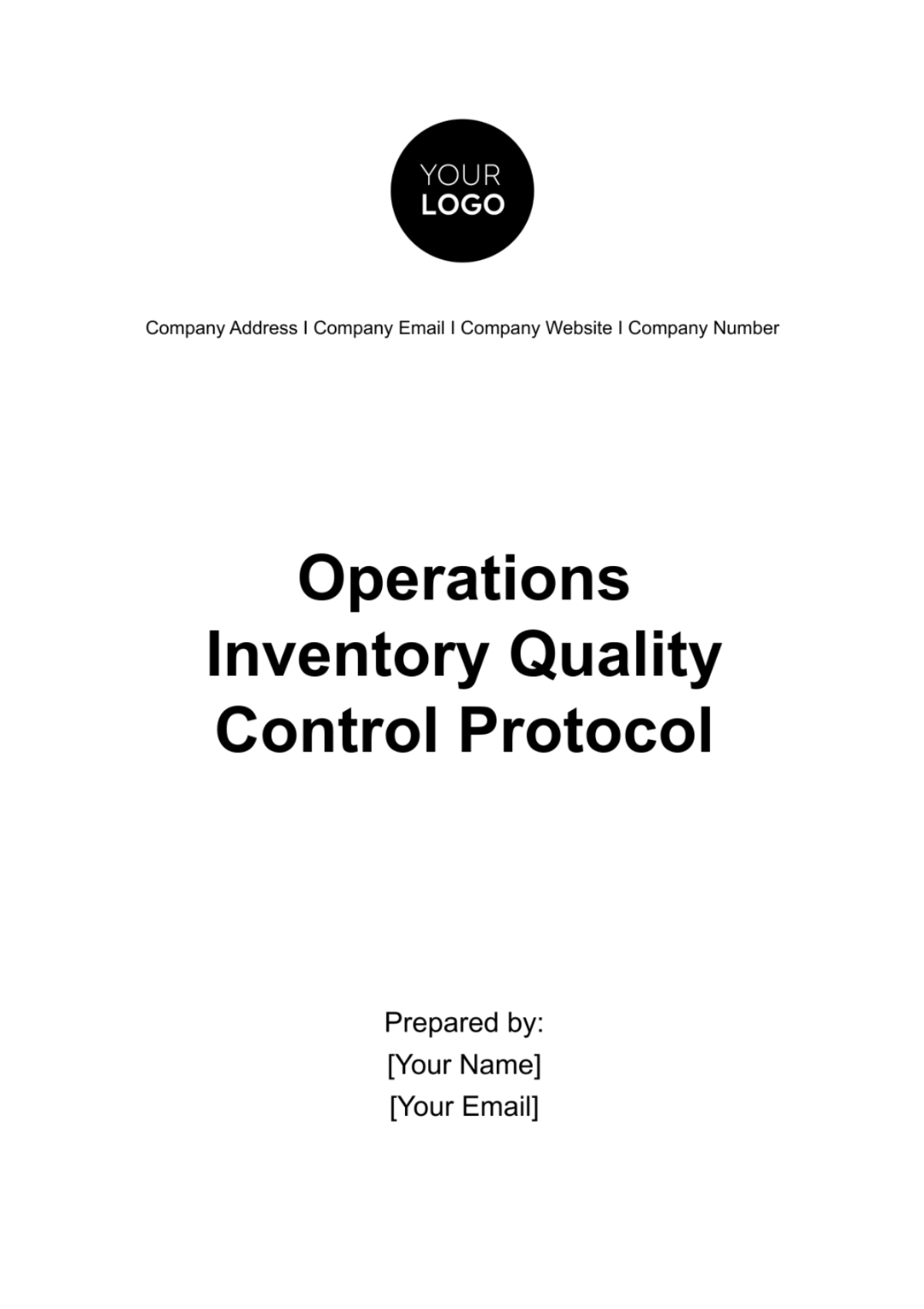 YOUR
LOGO

Company Address I Company Email I Company Website I Company Number

Operations Inventory Quality Control Protocol

Prepared by:
[Your Name]
[Your Email]